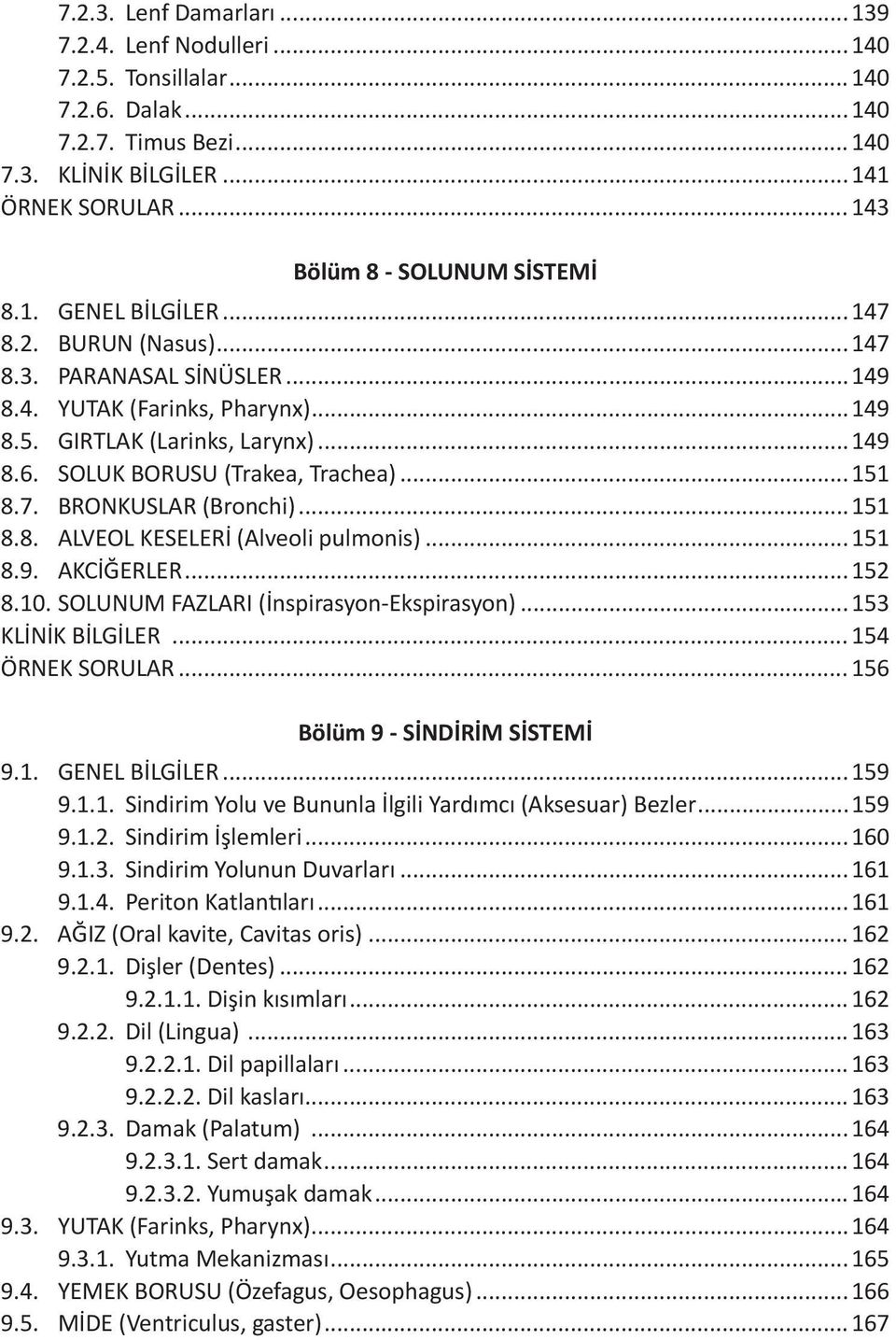 7.2.3. Lenf Damarları ... 139
7.2.4. Lenf Nodulleri ... 140
7.2.5. Tonsillalar ... 140
7.2.6. Dalak ... 140
7.2.7. Timus Bezi ... 140
7.3. KLİNİK BİLGİLER ... 141
ÖRNEK SORULAR ... 143

Bölüm 8 - SOLUNUM SİSTEMİ

8.1. GENEL BİLGİLER ... 147
8.2. BURUN (Nasus) ... 147
8.3. PARANASAL SİNÜSLER ... 149
8.4. YUTAK (Farinks, Pharynx) ... 149
8.5. GIRTLAK (Larinks, Larynx) ... 149
8.6. SOLUK BORUSU (Trakea, Trachea) ... 151
8.7. BRONKUSLAR (Bronchi) ... 151
8.8. ALVEOL KESELERİ (Alveoli pulmonis) ... 151
8.9. AKCİĞERLER ... 152
8.10. SOLUNUM FAZLARI (İnspirasyon-Ekspirasyon) ... 153
KLİNİK BİLGİLER ... 154
ÖRNEK SORULAR ... 156

Bölüm 9 - SİNDİRİM SİSTEMİ

9.1. GENEL BİLGİLER ... 159
9.1.1. Sindirim Yolu ve Bununla İlgili Yardımcı (Aksesuar) Bezler ... 159
9.1.2. Sindirim İşlemleri ... 160
9.1.3. Sindirim Yolunun Duvarları ... 161
9.1.4. Periton Katlantıları ... 161
9.2. AĞIZ (Oral kavite, Cavitas oris) ... 162
9.2.1. Dişler (Dentes) ... 162
9.2.1.1. Dişin kısımları ... 162
9.2.2. Dil (Lingua) ... 163
9.2.2.1. Dil papillaları ... 163
9.2.2.2. Dil kasları ... 163
9.2.3. Damak (Palatum) ... 164
9.2.3.1. Sert damak ... 164
9.2.3.2. Yumuşak damak ... 164
9.3. YUTAK (Farinks, Pharynx) ... 164
9.3.1. Yutma Mekanizması ... 165
9.4. YEMEK BORUSU (Özefagus, Oesophagus) ... 166
9.5. MİDE (Ventriculus, gaster) ... 167